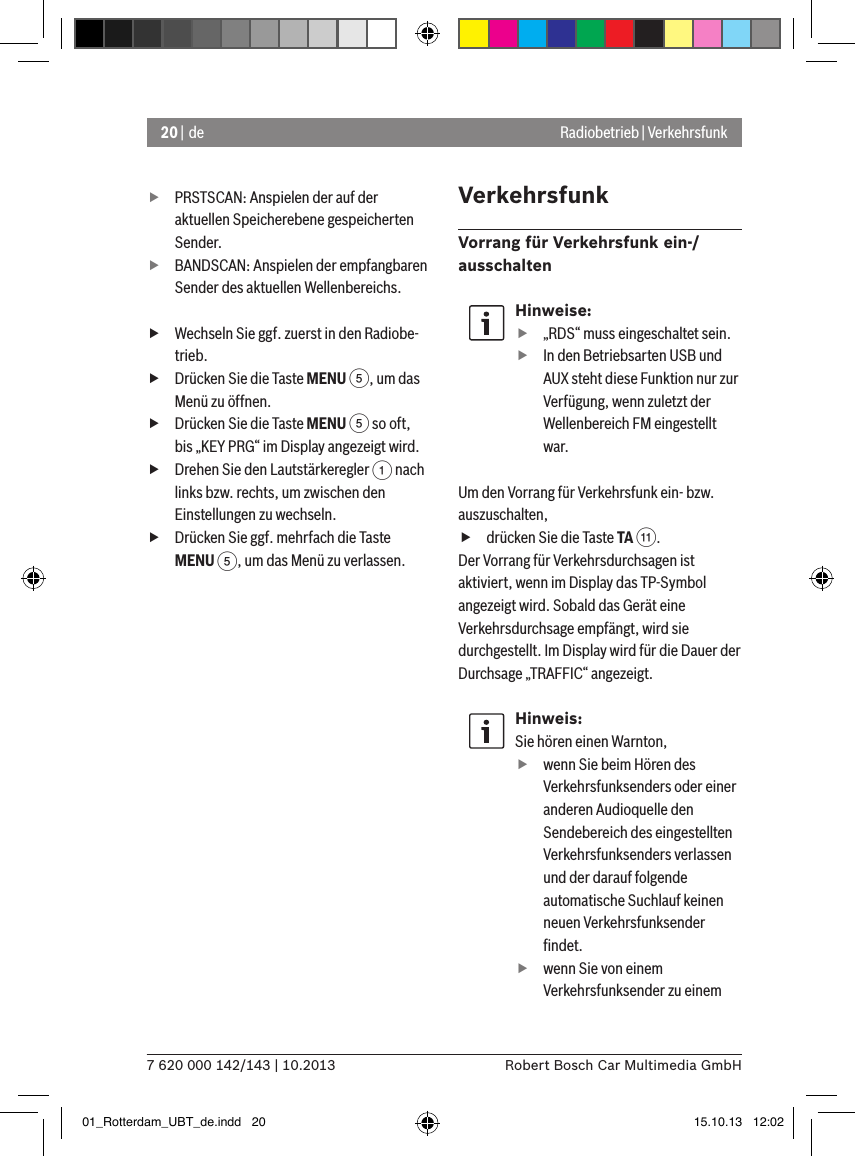 20 | de

Radiobetrieb | Verkehrsfunk

▶ PRSTSCAN: Anspielen der auf der aktuellen Speicherebene gespeicherten Sender.
▶ BANDSCAN: Anspielen der empfangbaren Sender des aktuellen Wellenbereichs.

▶ Wechseln Sie ggf. zuerst in den Radiobetrieb.
▶ Drücken Sie die Taste **MENU** 5, um das Menü zu öffnen.
▶ Drücken Sie die Taste **MENU** 5 so oft, bis „KEY PRG“ im Display angezeigt wird.
▶ Drehen Sie den Lautstärkeregler 1 nach links bzw. rechts, um zwischen den Einstellungen zu wechseln.
▶ Drücken Sie ggf. mehrfach die Taste **MENU** 5, um das Menü zu verlassen.

Verkehrsfunk

Vorrang für Verkehrsfunk ein-/ausschalten

Hinweise:
▶ „RDS“ muss eingeschaltet sein.
▶ In den Betriebsarten USB und AUX steht diese Funktion nur zur Verfügung, wenn zuletzt der Wellenbereich FM eingestellt war.

Um den Vorrang für Verkehrsfunk ein- bzw. auszuschalten,
▶ drücken Sie die Taste **TA** 11.
Der Vorrang für Verkehrsdurchsagen ist aktiviert, wenn im Display das TP-Symbol angezeigt wird. Sobald das Gerät eine Verkehrsdurchsage empfängt, wird sie durchgestellt. Im Display wird für die Dauer der Durchsage „TRAFFIC“ angezeigt.

Hinweis:
Sie hören einen Warnton,
▶ wenn Sie beim Hören des Verkehrsfunksenders oder einer anderen Audioquelle den Sendebereich des eingestellten Verkehrsfunksenders verlassen und der darauf folgende automatische Suchlauf keinen neuen Verkehrsfunksender findet.
▶ wenn Sie von einem Verkehrsfunksender zu einem

7 620 000 142/143 | 10.2013

Robert Bosch Car Multimedia GmbH

01_Rotterdam_UBT_de.indd 20

15.10.13 12:02